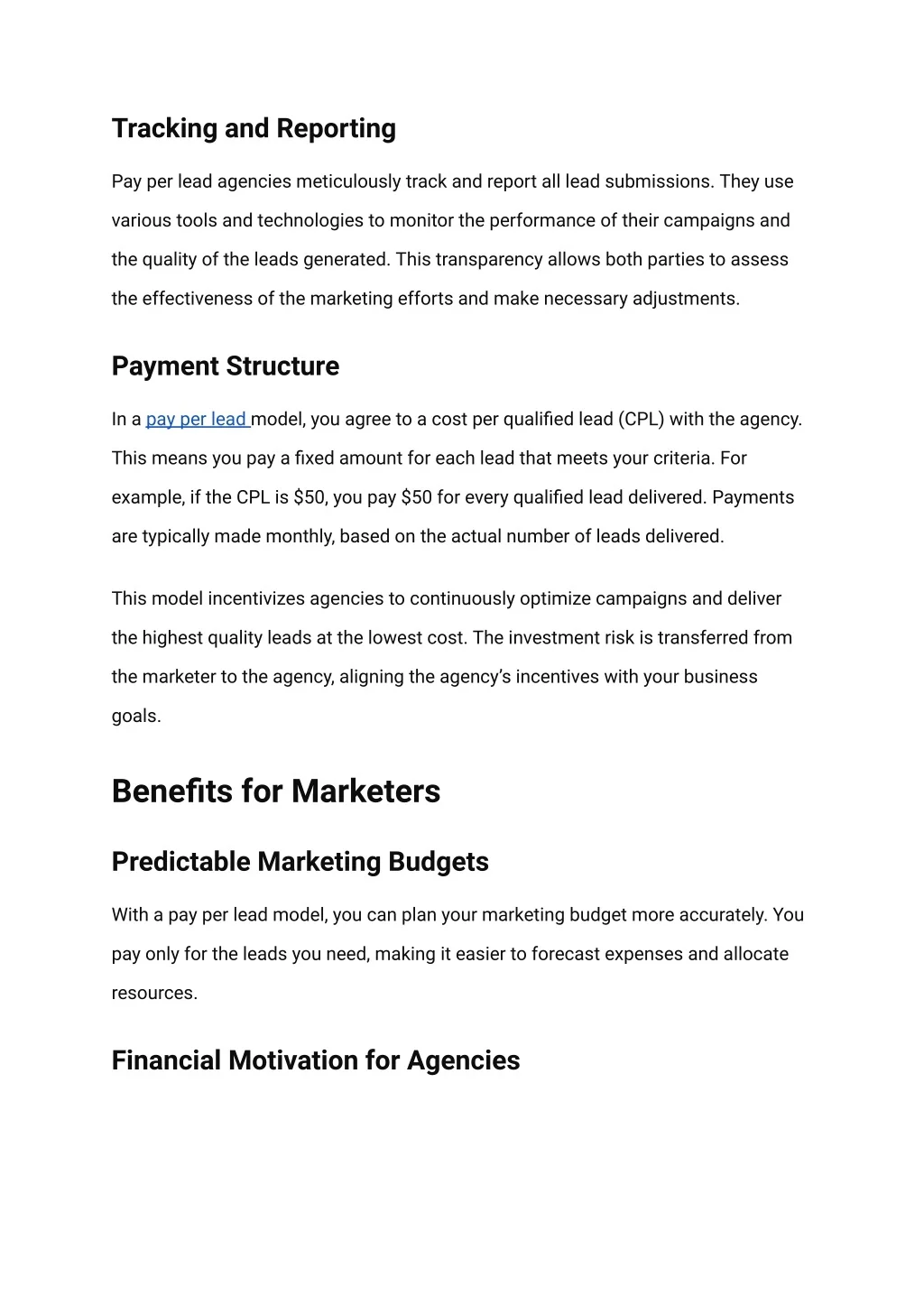 Tracking and Reporting

Pay per lead agencies meticulously track and report all lead submissions. They use various tools and technologies to monitor the performance of their campaigns and the quality of the leads generated. This transparency allows both parties to assess the effectiveness of the marketing efforts and make necessary adjustments.

Payment Structure

In a pay per lead model, you agree to a cost per qualified lead (CPL) with the agency. This means you pay a fixed amount for each lead that meets your criteria. For example, if the CPL is \$50, you pay \$50 for every qualified lead delivered. Payments are typically made monthly, based on the actual number of leads delivered.

This model incentivizes agencies to continuously optimize campaigns and deliver the highest quality leads at the lowest cost. The investment risk is transferred from the marketer to the agency, aligning the agency's incentives with your business goals.

Benefits for Marketers

Predictable Marketing Budgets

With a pay per lead model, you can plan your marketing budget more accurately. You pay only for the leads you need, making it easier to forecast expenses and allocate resources.

Financial Motivation for Agencies